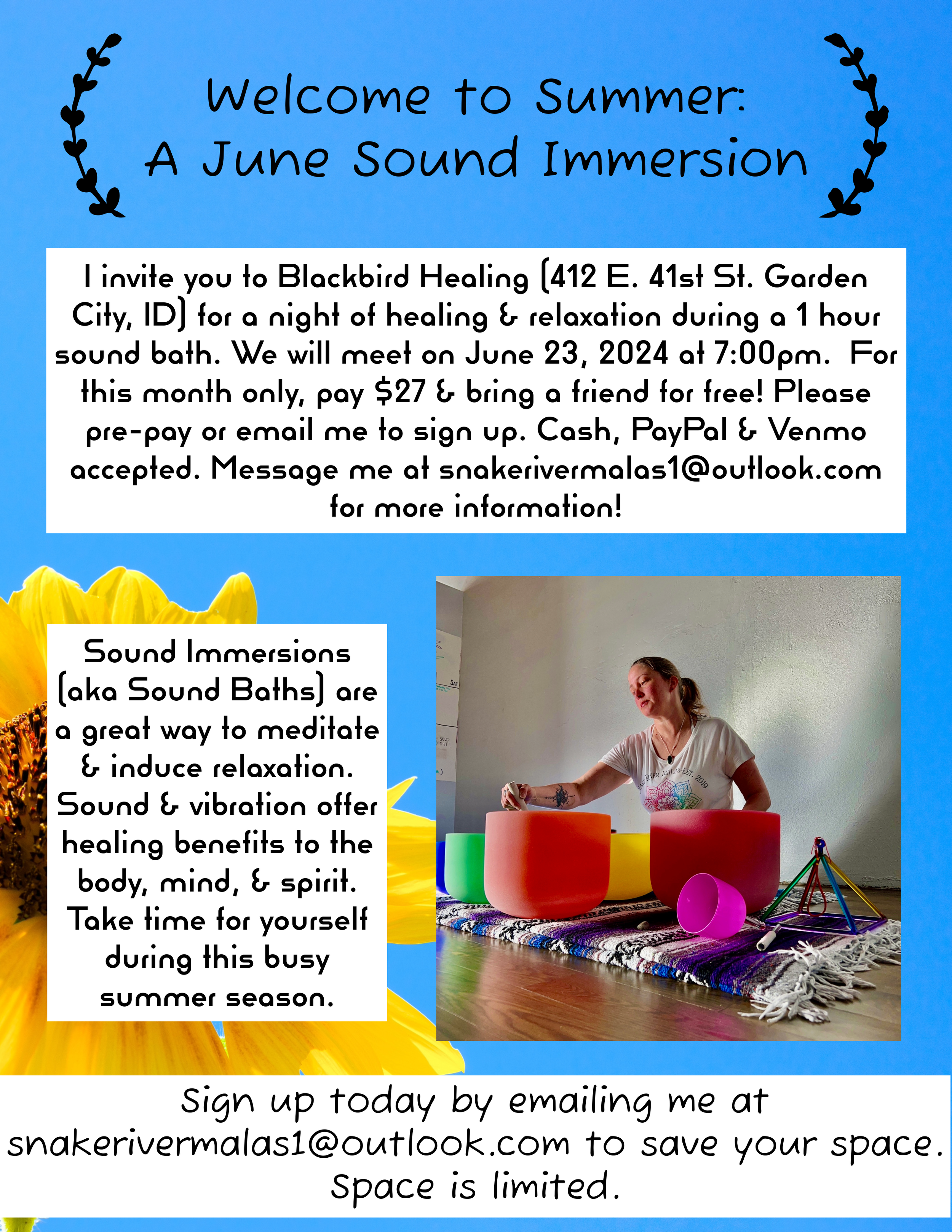 Welcome to Summer:
A June Sound Immersion

I invite you to Blackbird Healing (412 E. 41st St. Garden City, ID) for a night of healing & relaxation during a 1 hour sound bath. We will meet on June 23, 2024 at 7:00pm. For this month only, pay $27 & bring a friend for free! Please pre-pay or email me to sign up. Cash, PayPal & Venmo accepted. Message me at snakerivermalas1@outlook.com for more information!

Sound Immersions (aka Sound Baths) are a great way to meditate & induce relaxation. Sound & vibration offer healing benefits to the body, mind, & spirit. Take time for yourself during this busy summer season.

Sign up today by emailing me at snakerivermalas1@outlook.com to save your space. Space is limited.